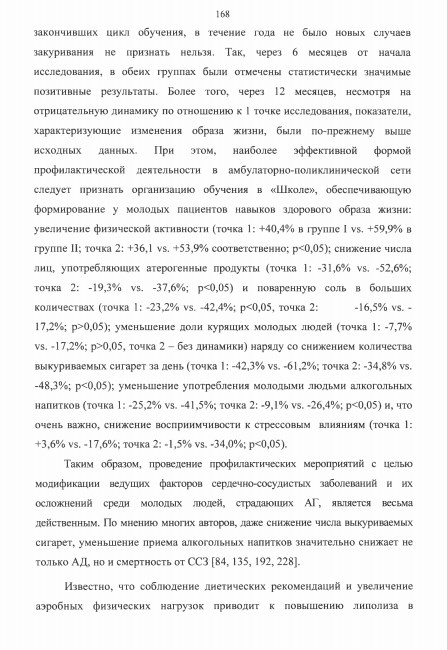 168

закончивших цикл обучения, в течение года не было новых случаев закуривания не признать нельзя. Так, через 6 месяцев от начала исследования, в обеих группах были отмечены статистически значимые позитивные результаты. Более того, через 12 месяцев, несмотря на отрицательную динамику по отношению к 1 точке исследования, показатели, характеризующие изменения образа жизни, были по-прежнему выше исходных данных. При этом, наиболее эффективной формой профилактической деятельности в амбулаторно-поликлинической сети следует признать организацию обучения в «Школе», обеспечивающую формирование у молодых пациентов навыков здорового образа жизни: увеличение физической активности (точка 1: +40,4% в группе I vs. +59,9% в группе II; точка 2: +36,1 vs. +53,9% соответственно; p<0,05); снижение числа лиц, употребляющих атерогенные продукты (точка 1: -31,6% vs. -52,6%; точка 2: -19,3% vs. -37,6%; p<0,05) и поваренную соль в больших количествах (точка 1: -23,2% vs. -42,4%; p<0,05, точка 2: -16,5% vs. -17,2%; p>0,05); уменьшение доли курящих молодых людей (точка 1: -7,7% vs. -17,2%; p>0,05, точка 2 – без динамики) наряду со снижением количества выкуриваемых сигарет за день (точка 1: -42,3% vs. -61,2%; точка 2: -34,8% vs. -48,3%; p<0,05); уменьшение употребления молодыми людьми алкогольных напитков (точка 1: -25,2% vs. -41,5%; точка 2: -9,1% vs. -26,4%; p<0,05) и, что очень важно, снижение восприимчивости к стрессовым влияниям (точка 1: +3,6% vs. -17,6%; точка 2: -1,5% vs. -34,0%; p<0,05).

Таким образом, проведение профилактических мероприятий с целью модификации ведущих факторов сердечно-сосудистых заболеваний и их осложнений среди молодых людей, страдающих АГ, является весьма действенным. По мнению многих авторов, даже снижение числа выкуриваемых сигарет, уменьшение приема алкогольных напитков значительно снижает не только АД, но и смертность от ССЗ [84, 135, 192, 228].

Известно, что соблюдение диетических рекомендаций и увеличение аэробных физических нагрузок приводит к повышению липолиза в